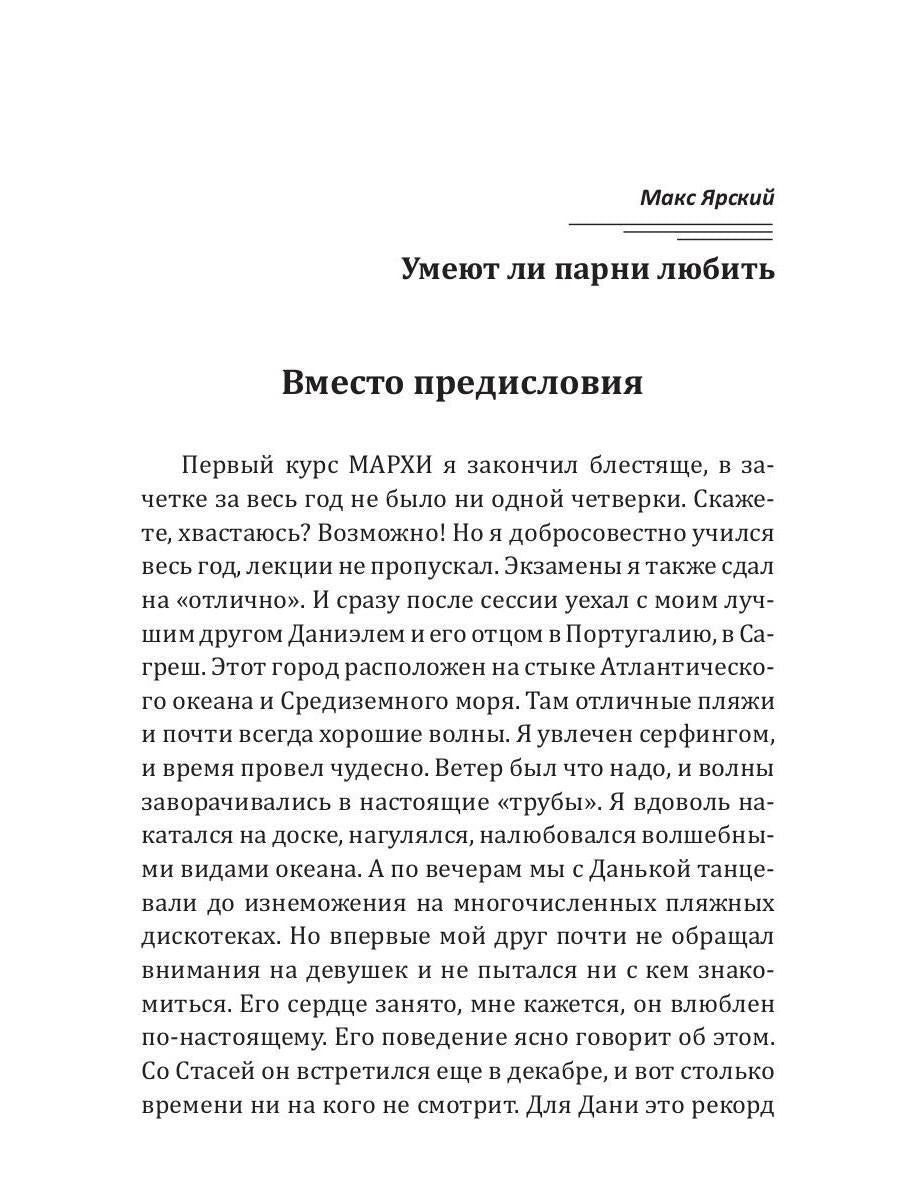 Макс Ярский

Умеют ли парни любить

Вместо предисловия

Первый курс МАРХИ я закончил блестяще, в зачетке за весь год не было ни одной четверки. Скажете, хвастаюсь? Возможно! Но я добросовестно учился весь год, лекции не пропускал. Экзамены я также сдал на «отлично». И сразу после сессии уехал с моим лучшим другом Даниэлем и его отцом в Португалию, в Сагреш. Этот город расположен на стыке Атлантического океана и Средиземного моря. Там отличные пляжи и почти всегда хорошие волны. Я увлечен серфингом, и время провел чудесно. Ветер был что надо, и волны заворачивались в настоящие «трубы». Я вдоволь накатался на доске, нагулялся, налюбовался волшебными видами океана. А по вечерам мы с Данькой танцевали до изнеможения на многочисленных пляжных дискотеках. Но впервые мой друг почти не обращал внимания на девушек и не пытался ни с кем знакомиться. Его сердце занято, мне кажется, он влюблен по-настоящему. Его поведение ясно говорит об этом. Со Стасей он встретился еще в декабре, и вот столько времени ни на кого не смотрит. Для Дани это рекорд